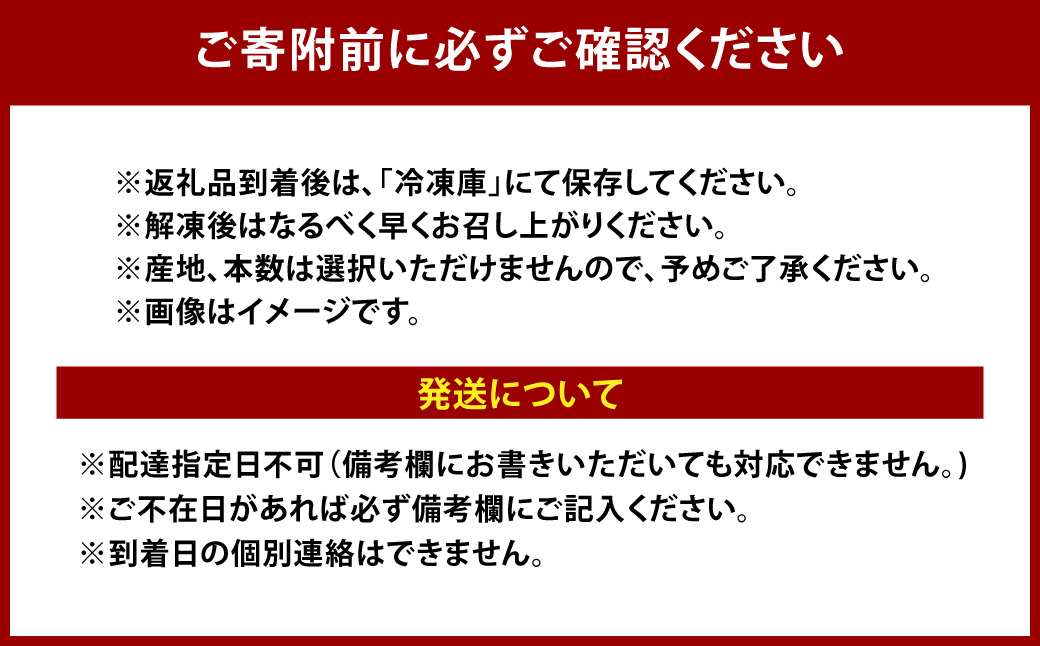 ご寄附前に必ずご確認ください

※返礼品到着後は、「冷凍庫」にて保存してください。
※解凍後はなるべく早くお召し上がりください。
※産地、本数は選択いただけませんので、予めご了承ください。
※画像はイメージです。

発送について

※配達指定日不可（備考欄にお書きいただいても対応できません。）
※ご不在日があれば必ず備考欄にご記入ください。
※到着日の個別連絡はできません。